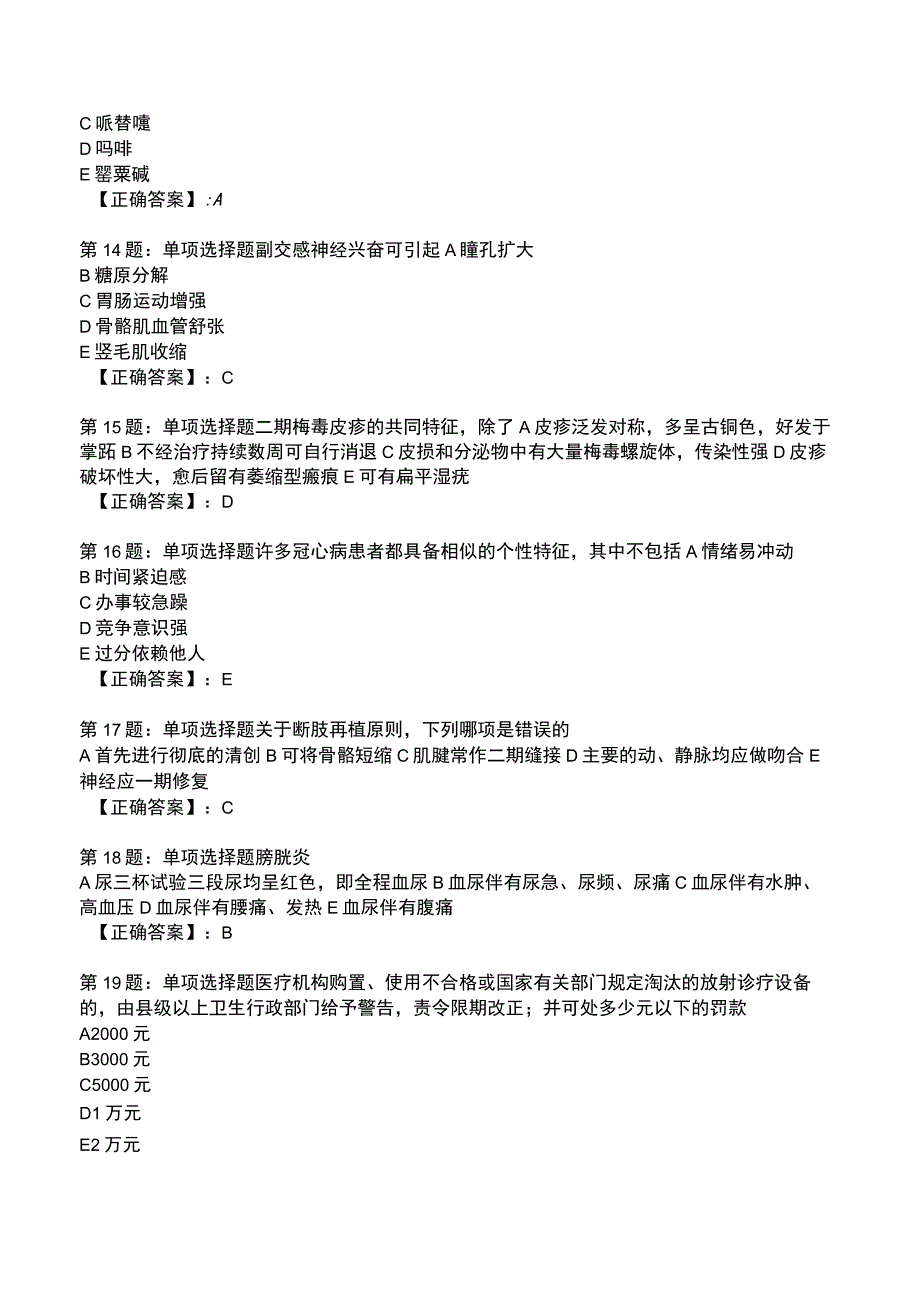 C 哌替嚏
D 吗啡
E 罂粟碱
【正确答案】:A

第 14 题：单项选择题副交感神经兴奋可引起 A 瞳孔扩大
B 糖原分解
C 胃肠运动增强
D 骨骼肌血管舒张
E 竖毛肌收缩
【正确答案】：C

第 15 题：单项选择题二期梅毒皮疹的共同特征，除了 A 皮疹泛发对称，多呈古铜色，好发于掌跖 B 不经治疗持续数周可自行消退 C 皮损和分泌物中有大量梅毒螺旋体，传染性强 D 皮疹破坏性大，愈后留有萎缩型瘢痕 E 可有扁平湿疣
【正确答案】：D

第 16 题：单项选择题许多冠心病患者都具备相似的个性特征，其中不包括 A 情绪易冲动
B 时间紧迫感
C 办事较急躁
D 竞争意识强
E 过分依赖他人
【正确答案】：E

第 17 题：单项选择题关于断肢再植原则，下列哪项是错误的
A 首先进行彻底的清创 B 可将骨骼短缩 C 肌腱常作二期缝接 D 主要的动、静脉均应做吻合 E 神经应一期修复
【正确答案】：C

第 18 题：单项选择题膀胱炎
A 尿三杯试验三段尿均呈红色，即全程血尿 B 血尿伴有尿急、尿频、尿痛 C 血尿伴有水肿、高血压 D 血尿伴有腰痛、发热 E 血尿伴有腹痛
【正确答案】：B

第 19 题：单项选择题医疗机构购置、使用不合格或国家有关部门规定淘汰的放射诊疗设备的，由县级以上卫生行政部门给予警告，责令限期改正；并可处多少元以下的罚款
A2000 元
B3000 元
C5000 元
D1 万元
E2 万元